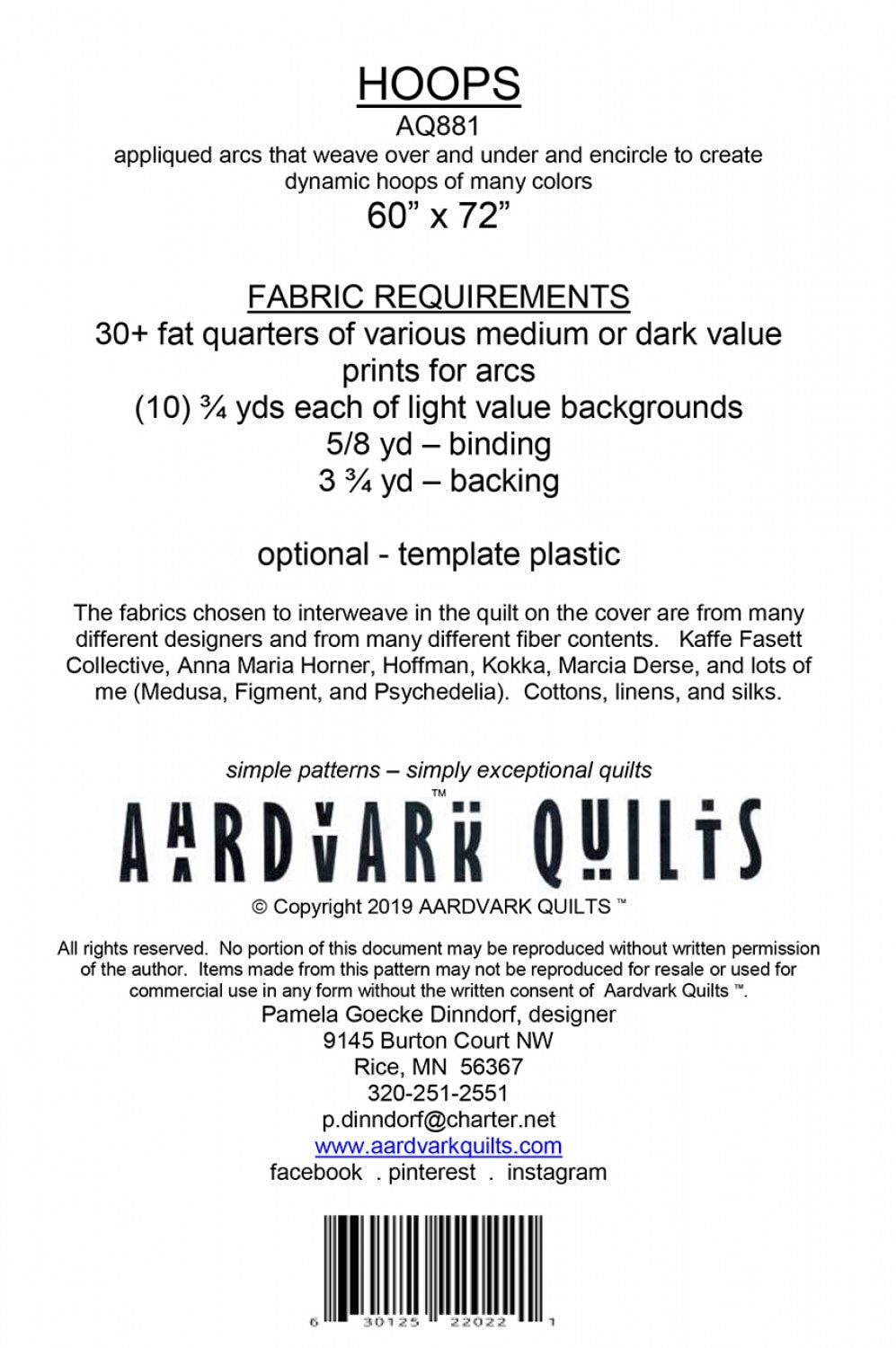 HOOPS
AQ881
appliqued arcs that weave over and under and encircle to create dynamic hoops of many colors
60” x 72”

FABRIC REQUIREMENTS
30+ fat quarters of various medium or dark value prints for arcs
(10) ¾ yds each of light value backgrounds
5/8 yd – binding
3 ¾ yd – backing

optional - template plastic

The fabrics chosen to interweave in the quilt on the cover are from many different designers and from many different fiber contents. Kaffe Fasett Collective, Anna Maria Horner, Hoffman, Kokka, Marcia Derse, and lots of me (Medusa, Figment, and Psychedelia). Cottons, linens, and silks.

simple patterns – simply exceptional quilts
AARDVARK QUILTS ™
© Copyright 2019 AARDVARK QUILTS ™

All rights reserved. No portion of this document may be reproduced without written permission of the author. Items made from this pattern may not be reproduced for resale or used for commercial use in any form without the written consent of Aardvark Quilts ™.
Pamela Goecke Dinndorf, designer
9145 Burton Court NW
Rice, MN 56367
320-251-2551
p.dinndorf@charter.net
www.aardvarkquilts.com
facebook . pinterest . instagram

6 30125 22022 1